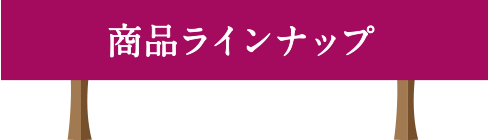 商品ラインナップ